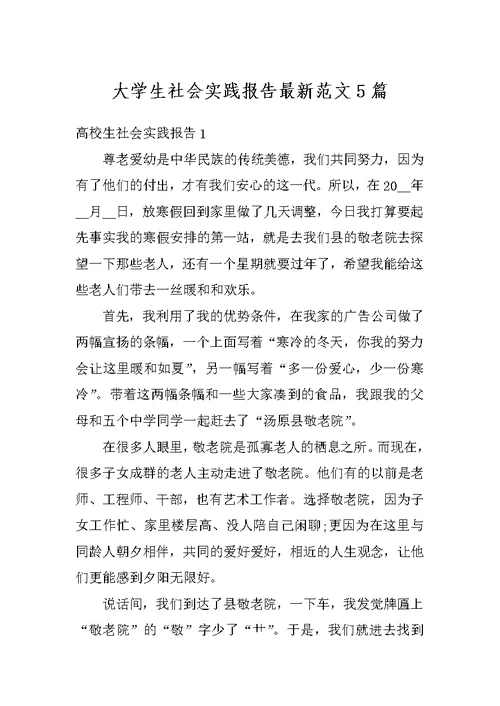 大学生社会实践报告最新范文5篇

高校生社会实践报告1

尊老爱幼是中华民族的传统美德，我们共同努力，因为有了他们的付出，才有我们安心的这一代。所以，在20__年__月__日，放寒假回到家里做了几天调整，今日我打算要起先事实我的寒假安排的第一站，就是去我们县的敬老院去探望一下那些老人，还有一个星期就要过年了，希望我能给这些老人们带去一丝暖和和欢乐。

首先，我利用了我的优势条件，在我家的广告公司做了两幅宣扬的条幅，一个上面写着“寒冷的冬天，你我的努力会让这里暖和如夏”，另一幅写着“多一份爱心，少一份寒冷”。带着这两幅条幅和一些大家凑到的食品，我跟我的父母和五个中学同学一起赶去了“汤原县敬老院”。

在很多人眼里，敬老院是孤寡老人的栖息之所。而现在，很多子女成群的老人主动走进了敬老院。他们有的以前是老师、工程师、干部，也有艺术工作者。选择敬老院，因为子女工作忙、家里楼层高、没人陪自己闲聊;更因为在这里与同龄人朝夕相伴，共同的爱好爱好，相近的人生观念，让他们更能感到夕阳无限好。

说话间，我们到达了县敬老院，一下车，我发觉牌匾上“敬老院”的“敬”字少了“艹”。于是，我们就进去找到